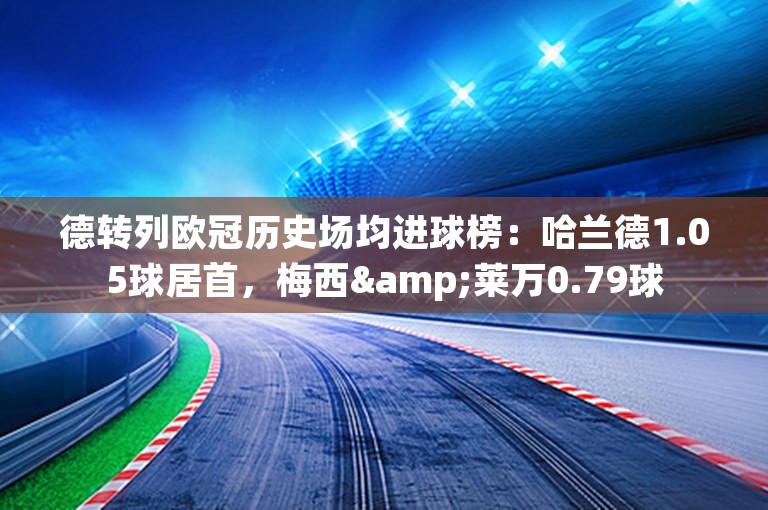 德转列欧冠历史场均进球榜：哈兰德1.05球居首，梅西&amp;莱万0.79球